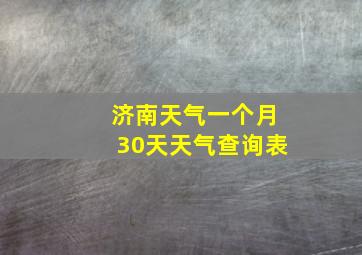 济南天气一个月
30天天气查询表